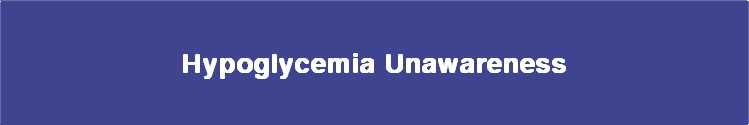 Hypoglycemia Unawareness